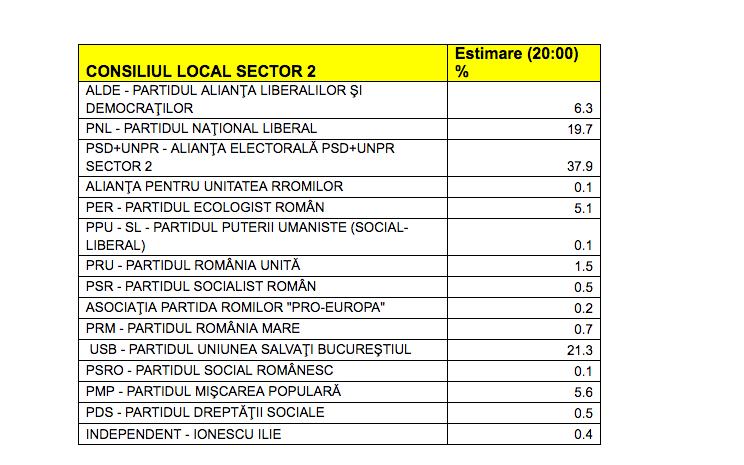 | CONSILIUL LOCAL SECTOR 2 | Estimare (20:00) % |
|---|---|
| ALDE - PARTIDUL ALIANŢA LIBERALILOR ŞI DEMOCRAŢILOR | 6.3 |
| PNL - PARTIDUL NAŢIONAL LIBERAL | 19.7 |
| PSD+UNPR - ALIANŢA ELECTORALĂ PSD+UNPR SECTOR 2 | 37.9 |
| ALIANŢA PENTRU UNITATEA RROMILOR | 0.1 |
| PER - PARTIDUL ECOLOGIST ROMÂN | 5.1 |
| PPU - SL - PARTIDUL PUTERII UMANISTE (SOCIAL-LIBERAL) | 0.1 |
| PRU - PARTIDUL ROMÂNIA UNITĂ | 1.5 |
| PSR - PARTIDUL SOCIALIST ROMÂN | 0.5 |
| ASOCIAŢIA PARTIDA ROMILOR "PRO-EUROPA" | 0.2 |
| PRM - PARTIDUL ROMÂNIA MARE | 0.7 |
| USB - PARTIDUL UNIUNEA SALVAŢI BUCUREŞTIUL | 21.3 |
| PSRO - PARTIDUL SOCIAL ROMÂNESC | 0.1 |
| PMP - PARTIDUL MIŞCAREA POPULARĂ | 5.6 |
| PDS - PARTIDUL DREPTĂŢII SOCIALE | 0.5 |
| INDEPENDENT - IONESCU ILIE | 0.4 |